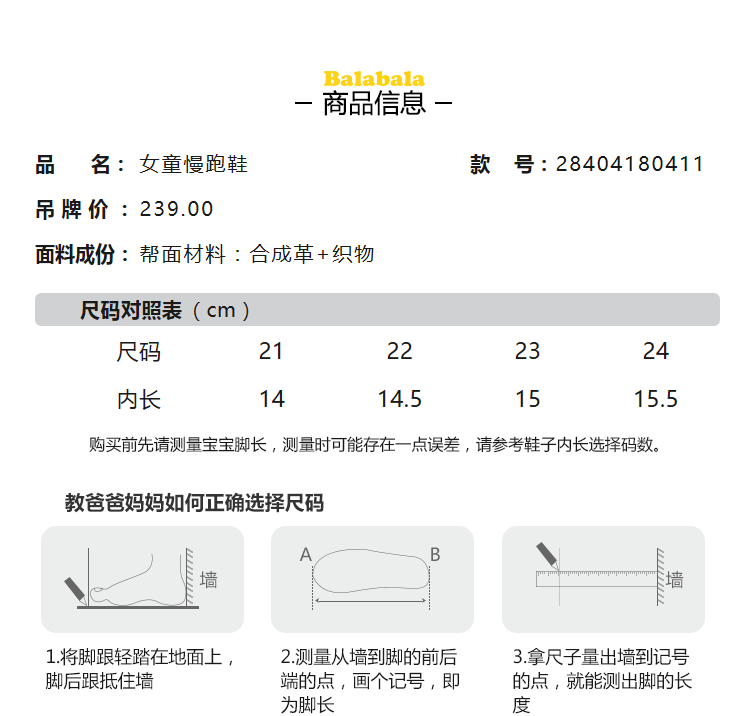 Balabala
– 商品信息 –

品　名：女童慢跑鞋

款　号：28404180411

吊牌价：239.00

面料成份：帮面材料：合成革+织物

尺码对照表（cm）

| 尺码 | 21 | 22 | 23 | 24 |
|---|---|---|---|---|
| 内长 | 14 | 14.5 | 15 | 15.5 |

购买前先请测量宝宝脚长，测量时可能存在一点误差，请参考鞋子内长选择码数。

教爸爸妈妈如何正确选择尺码

墙

A B

墙

1.将脚跟轻踏在地面上，脚后跟抵住墙

2.测量从墙到脚的前后端的点，画个记号，即为脚长

3.拿尺子量出墙到记号的点，就能测出脚的长度